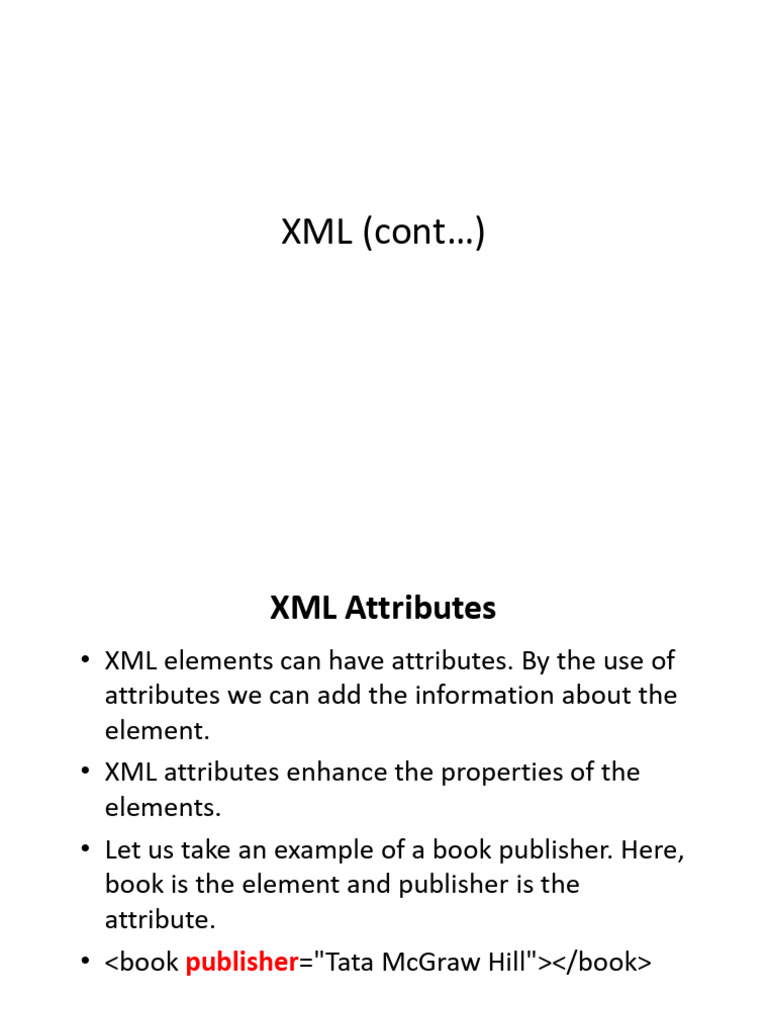 XML (cont…)

XML Attributes

• XML elements can have attributes. By the use of attributes we can add the information about the element.
• XML attributes enhance the properties of the elements.
• Let us take an example of a book publisher. Here, book is the element and publisher is the attribute.
• <book publisher="Tata McGraw Hill"></book>